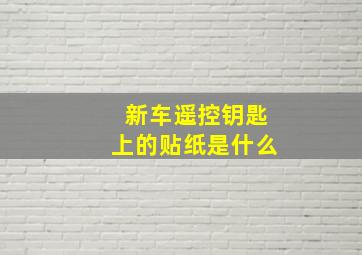 新车遥控钥匙
上的贴纸是什么